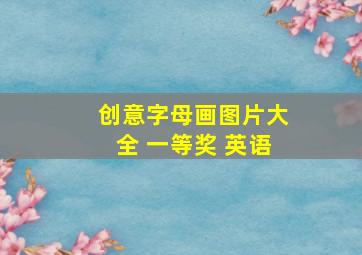 创意字母画图片大全 一等奖 英语